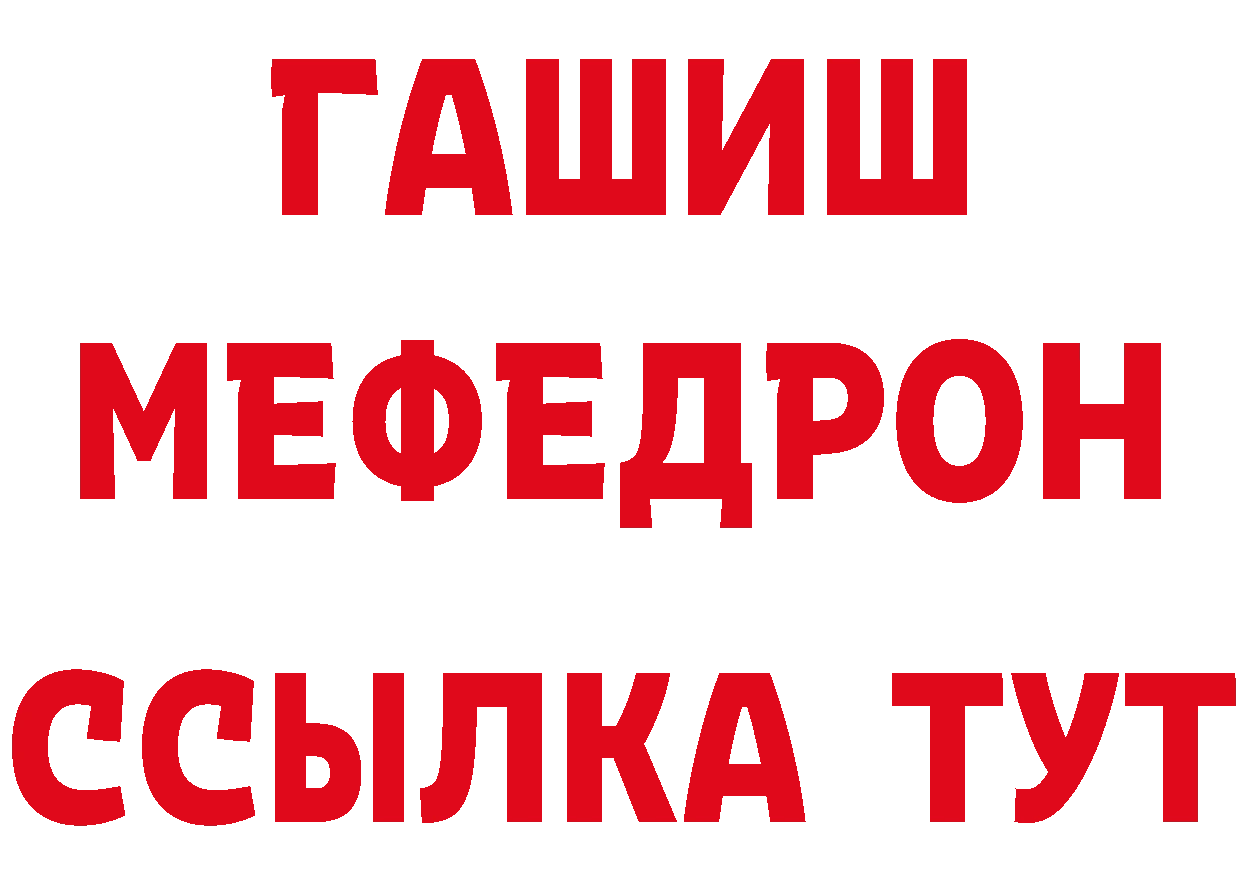 ГАШИШ
МЕФЕДРОН
ССЫЛКА ТУТ